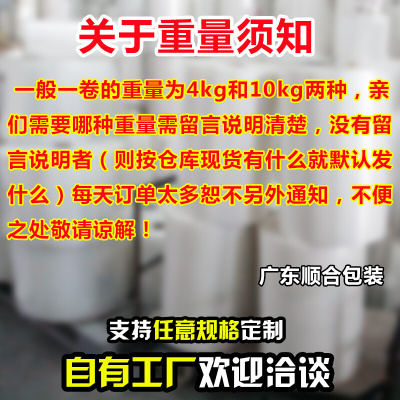 关于重量须知

一般一卷的重量为4kg和10kg两种，亲们需要哪种重量需留言说明清楚，没有留言说明者（则按仓库现货有什么就默认发什么）每天订单太多恕不另外通知，不便之处敬请谅解！

广东顺合包装

支持任意规格定制

自有工厂欢迎洽谈